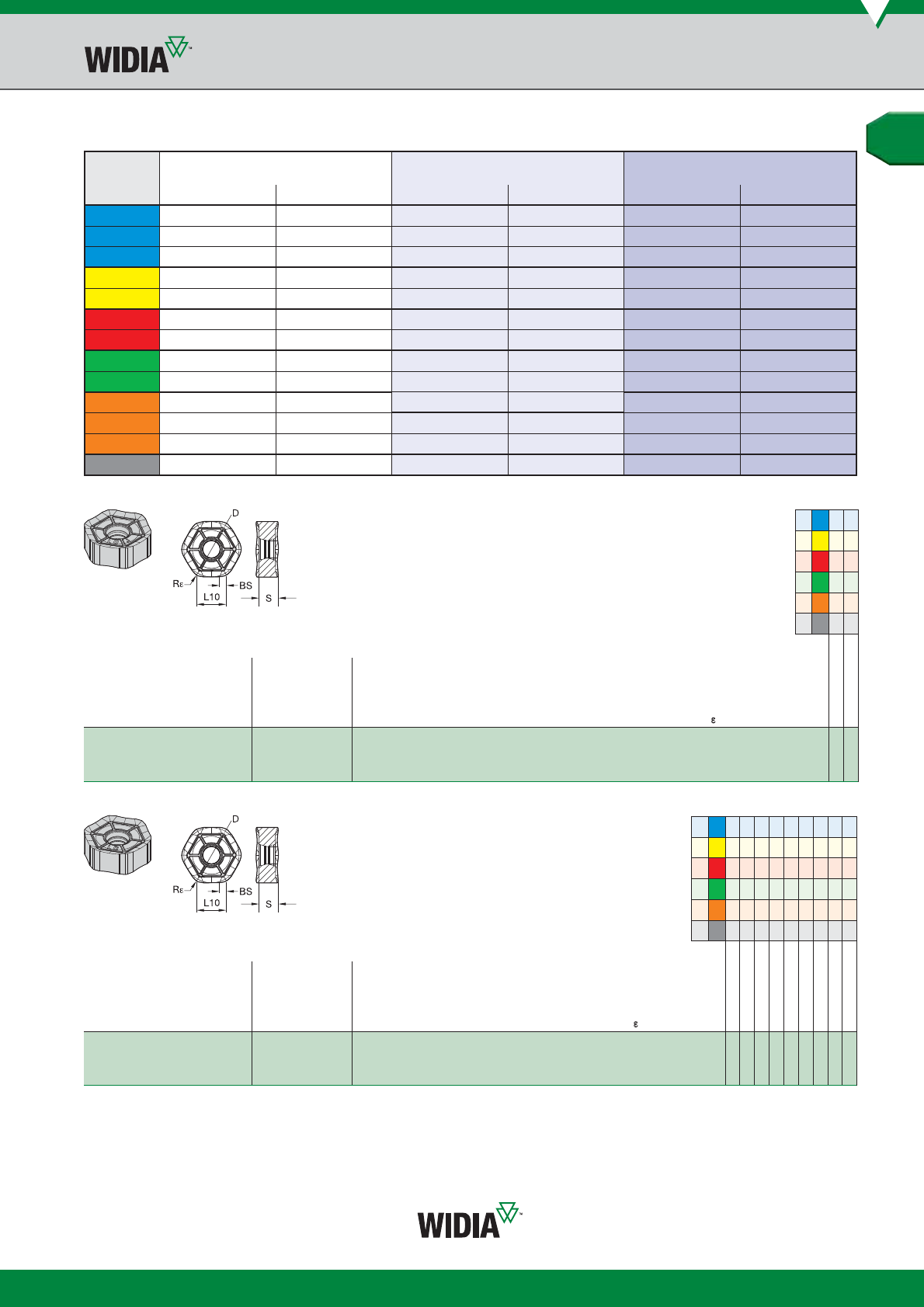 WIDIA™

D
Rε
BS
L10
S

ε

D
Rε
BS
L10
S

ε

WIDIA™